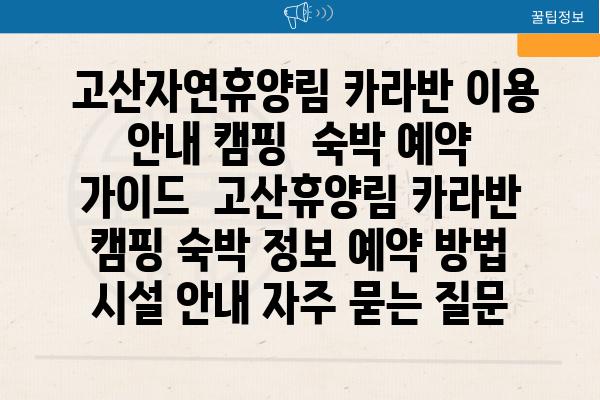 꿀팁정보

고산자연휴양림 카라반 이용 안내 캠핑 숙박 예약 가이드 고산휴양림 카라반 캠핑 숙박 정보 예약 방법 시설 안내 자주 묻는 질문